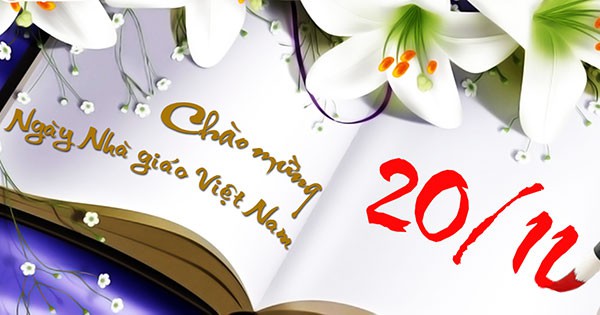 Chào mừng
Ngày Nhà giáo Việt Nam

20/11